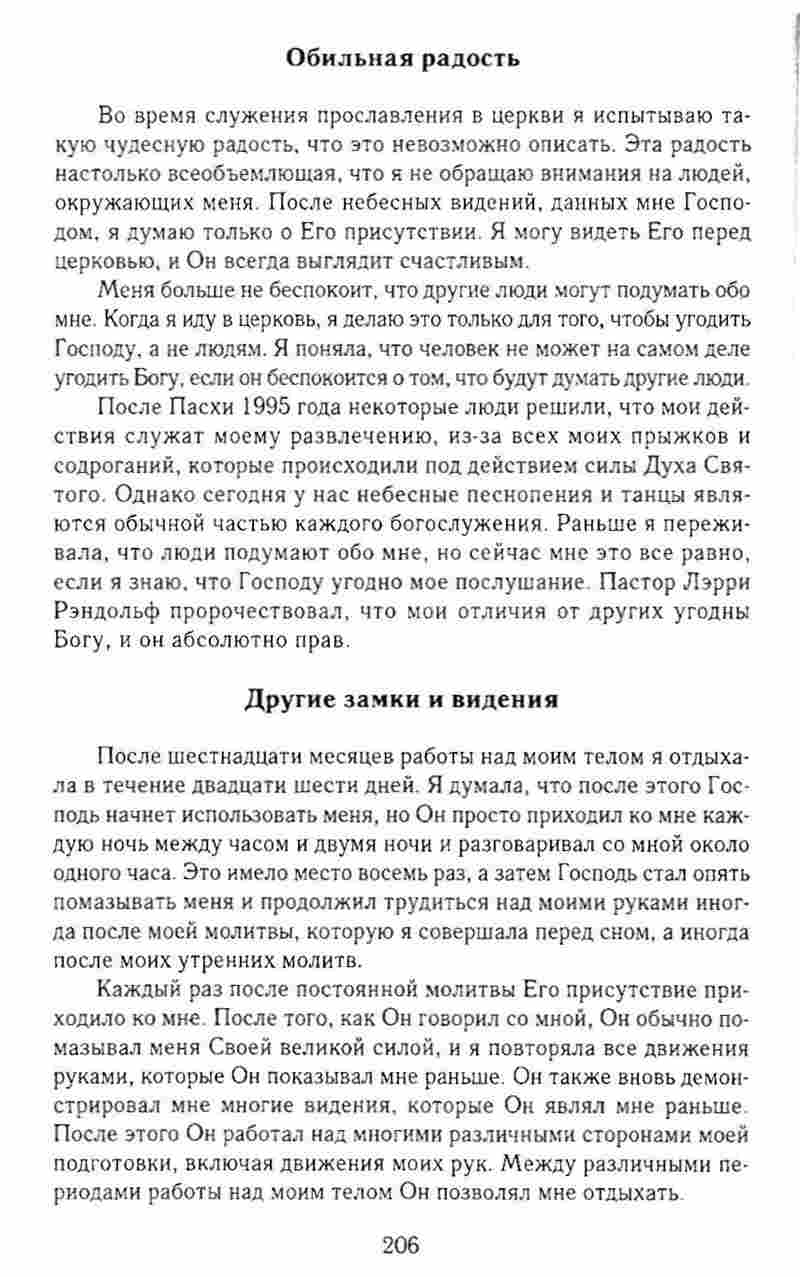 Обильная радость

Во время служения прославления в церкви я испытываю такую чудесную радость, что это невозможно описать. Эта радость настолько всеобъемлющая, что я не обращаю внимания на людей, окружающих меня. После небесных видений, данных мне Господом, я думаю только о Его присутствии. Я могу видеть Его перед церковью, и Он всегда выглядит счастливым.

Меня больше не беспокоит, что другие люди могут подумать обо мне. Когда я иду в церковь, я делаю это только для того, чтобы угодить Господу, а не людям. Я поняла, что человек не может на самом деле угодить Богу, если он беспокоится о том, что будут думать другие люди.

После Пасхи 1995 года некоторые люди решили, что мои действия служат моему развлечению, из-за всех моих прыжков и содроганий, которые происходили под действием силы Духа Святого. Однако сегодня у нас небесные песнопения и танцы являются обычной частью каждого богослужения. Раньше я переживала, что люди подумают обо мне, но сейчас мне это все равно, если я знаю, что Господу угодно мое послушание. Пастор Лэрри Рэндольф пророчествовал, что мои отличия от других угодны Богу, и он абсолютно прав.

Другие замки и видения

После шестнадцати месяцев работы над моим телом я отдыхала в течение двадцати шести дней. Я думала, что после этого Господь начнет использовать меня, но Он просто приходил ко мне каждую ночь между часом и двумя ночи и разговаривал со мной около одного часа. Это имело место восемь раз, а затем Господь стал опять помазывать меня и продолжил трудиться над моими руками иногда после моей молитвы, которую я совершала перед сном, а иногда после моих утренних молитв.

Каждый раз после постоянной молитвы Его присутствие приходило ко мне. После того, как Он говорил со мной, Он обычно помазывал меня Своей великой силой, и я повторяла все движения руками, которые Он показывал мне раньше. Он также вновь демонстрировал мне многие видения, которые Он являл мне раньше. После этого Он работал над многими различными сторонами моей подготовки, включая движения моих рук. Между различными периодами работы над моим телом Он позволял мне отдыхать.

206